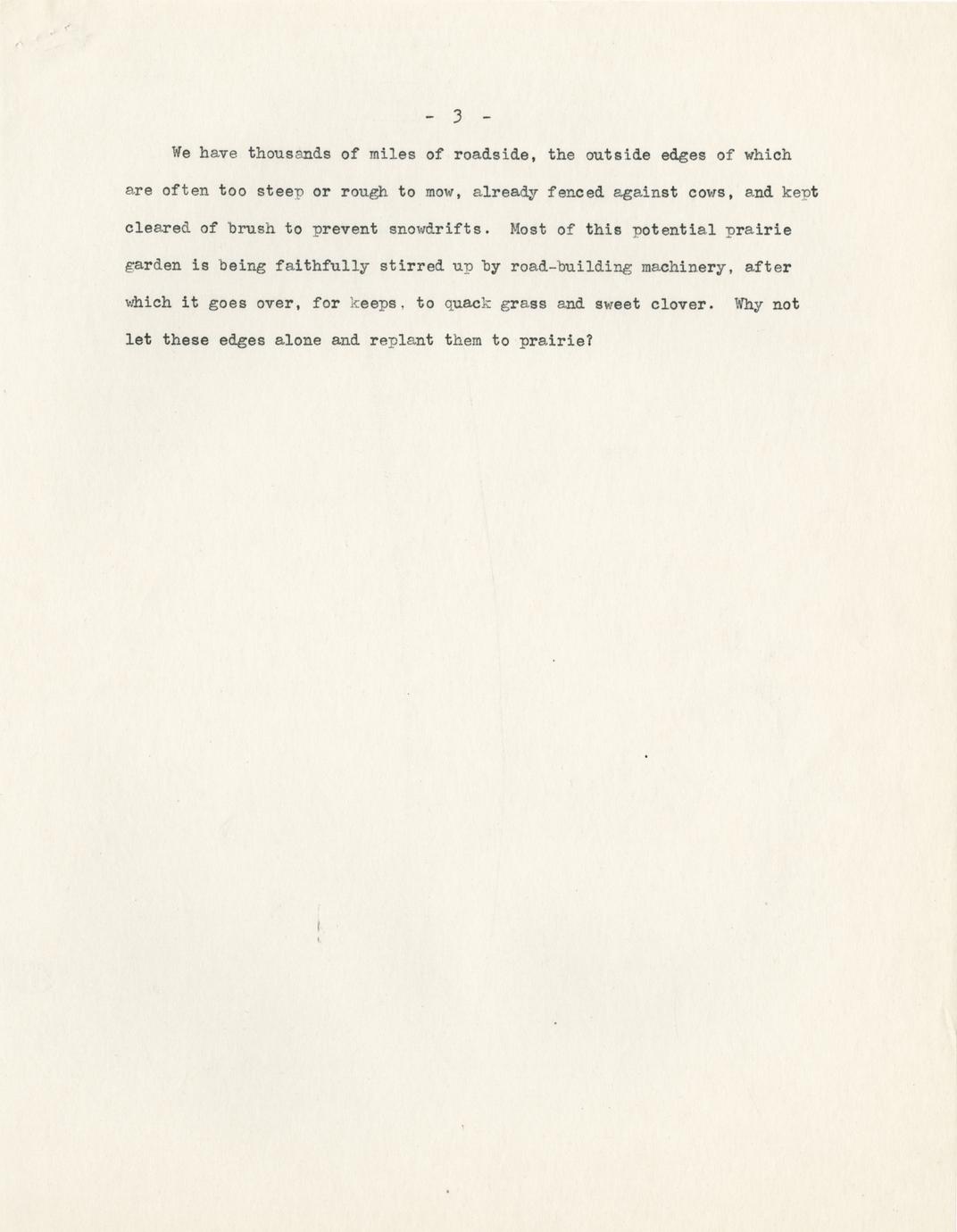 - 3 -

We have thousands of miles of roadside, the outside edges of which are often too steep or rough to mow, already fenced against cows, and kept cleared of brush to prevent snowdrifts. Most of this potential prairie garden is being faithfully stirred up by road-building machinery, after which it goes over, for keeps, to quack grass and sweet clover. Why not let these edges alone and replant them to prairie?